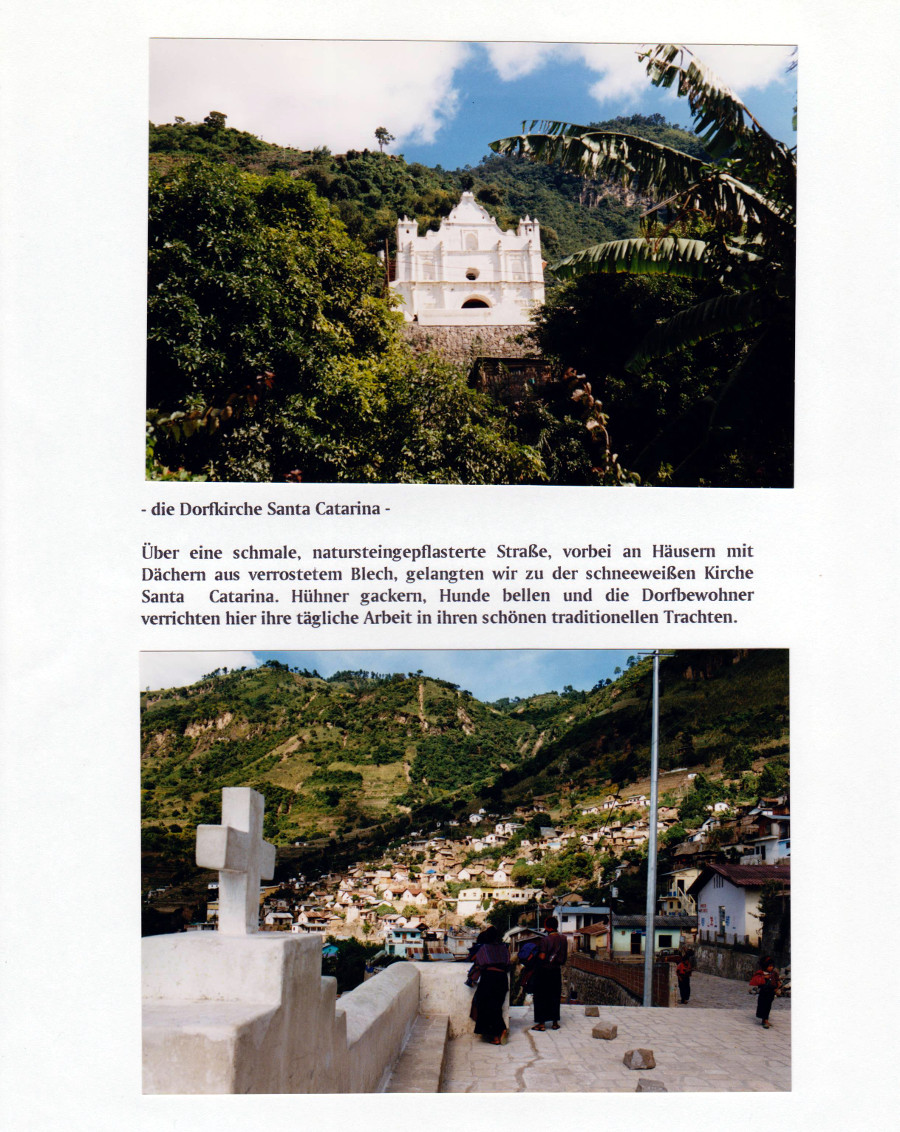 - die Dorfkirche Santa Catarina -

Über eine schmale, natursteingepflasterte Straße, vorbei an Häusern mit Dächern aus verrostetem Blech, gelangten wir zu der schneeweißen Kirche Santa Catarina. Hühner gackern, Hunde bellen und die Dorfbewohner verrichten hier ihre tägliche Arbeit in ihren schönen traditionellen Trachten.